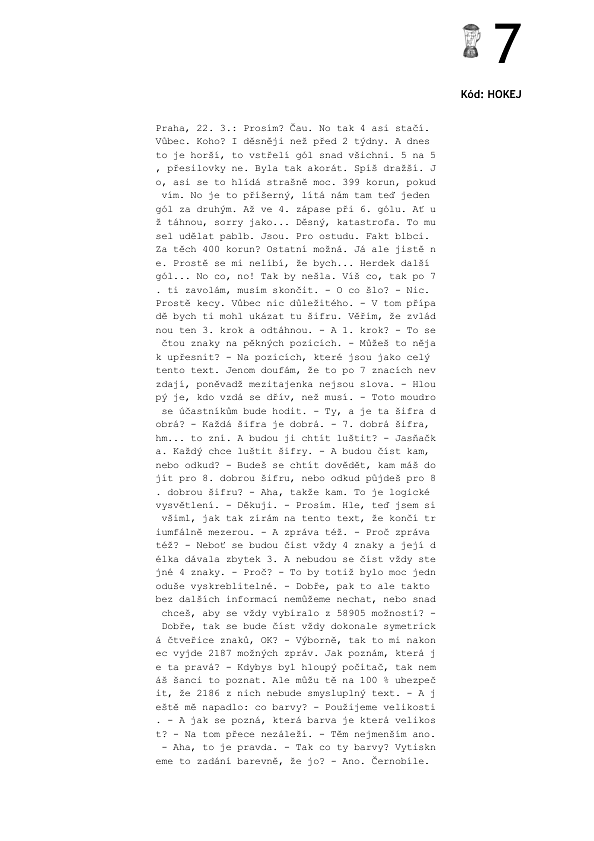 7

Kód: HOKEJ

Praha, 22. 3.: Prosím? Čau. No tak 4 asi stačí. Vůbec. Koho? I děsněji než před 2 týdny. A dnes to je horší, to vstřelí gól snad všichni. 5 na 5 , přesilovky ne. Byla tak akorát. Spíš dražší. J o, asi se to hlídá strašně moc. 399 korun, pokud vím. No je to příšerný, lítá nám tam teď jeden gól za druhým. Až ve 4. zápase při 6. gólu. Ať u ž táhnou, sorry jako... Děsný, katastrofa. To mu sel udělat pablb. Jsou. Pro ostudu. Fakt blbci. Za těch 400 korun? Ostatní možná. Já ale jistě n e. Prostě se mi nelíbí, že bych... Herdek další gól... No co, no! Tak by nešla. Víš co, tak po 7 . ti zavolám, musím skončit. - O co šlo? - Nic. Prostě kecy. Vůbec nic důležitého. - V tom přípa dě bych ti mohl ukázat tu šifru. Věřím, že zvlád nou ten 3. krok a odtáhnou. - A 1. krok? - To se čtou znaky na pěkných pozicích. - Můžeš to něja k upřesnit? - Na pozicích, které jsou jako celý tento text. Jenom doufám, že to po 7 znacích nev zdají, poněvadž mezitajenka nejsou slova. - Hlou pý je, kdo vzdá se dřív, než musí. - Toto moudro se účastníkům bude hodit. - Ty, a je ta šifra d obrá? - Každá šifra je dobrá. - 7. dobrá šifra, hm... to zní. A budou ji chtít luštit? - Jasňačk a. Každý chce luštit šifry. - A budou číst kam, nebo odkud? - Budeš se chtít dovědět, kam máš do jít pro 8. dobrou šifru, nebo odkud půjdeš pro 8 . dobrou šifru? - Aha, takže kam. To je logické vysvětlení. - Děkuji. - Prosím. Hle, teď jsem si všiml, jak tak zírám na tento text, že končí tr iumfálně mezerou. - A zpráva též. - Proč zpráva též? - Neboť se budou číst vždy 4 znaky a její d élka dávala zbytek 3. A nebudou se číst vždy ste jné 4 znaky. - Proč? - To by totiž bylo moc jedn oduše vyskreblitelné. - Dobře, pak to ale takto bez dalších informací nemůžeme nechat, nebo snad chceš, aby se vždy vybíralo z 58905 možností? - Dobře, tak se bude číst vždy dokonale symetrick á čtveřice znaků, OK? - Výborně, tak to mi nakon ec vyjde 2187 možných zpráv. Jak poznám, která j e ta pravá? - Kdybys byl hloupý počítač, tak nem áš šanci to poznat. Ale můžu tě na 100 % ubezpeč it, že 2186 z nich nebude smysluplný text. - A j eště mě napadlo: co barvy? - Použijeme velikosti . - A jak se pozná, která barva je která velikos t? - Na tom přece nezáleží. - Těm nejmenším ano. - Aha, to je pravda. - Tak co ty barvy? Vytiskn eme to zadání barevně, že jo? - Ano. Černobíle.